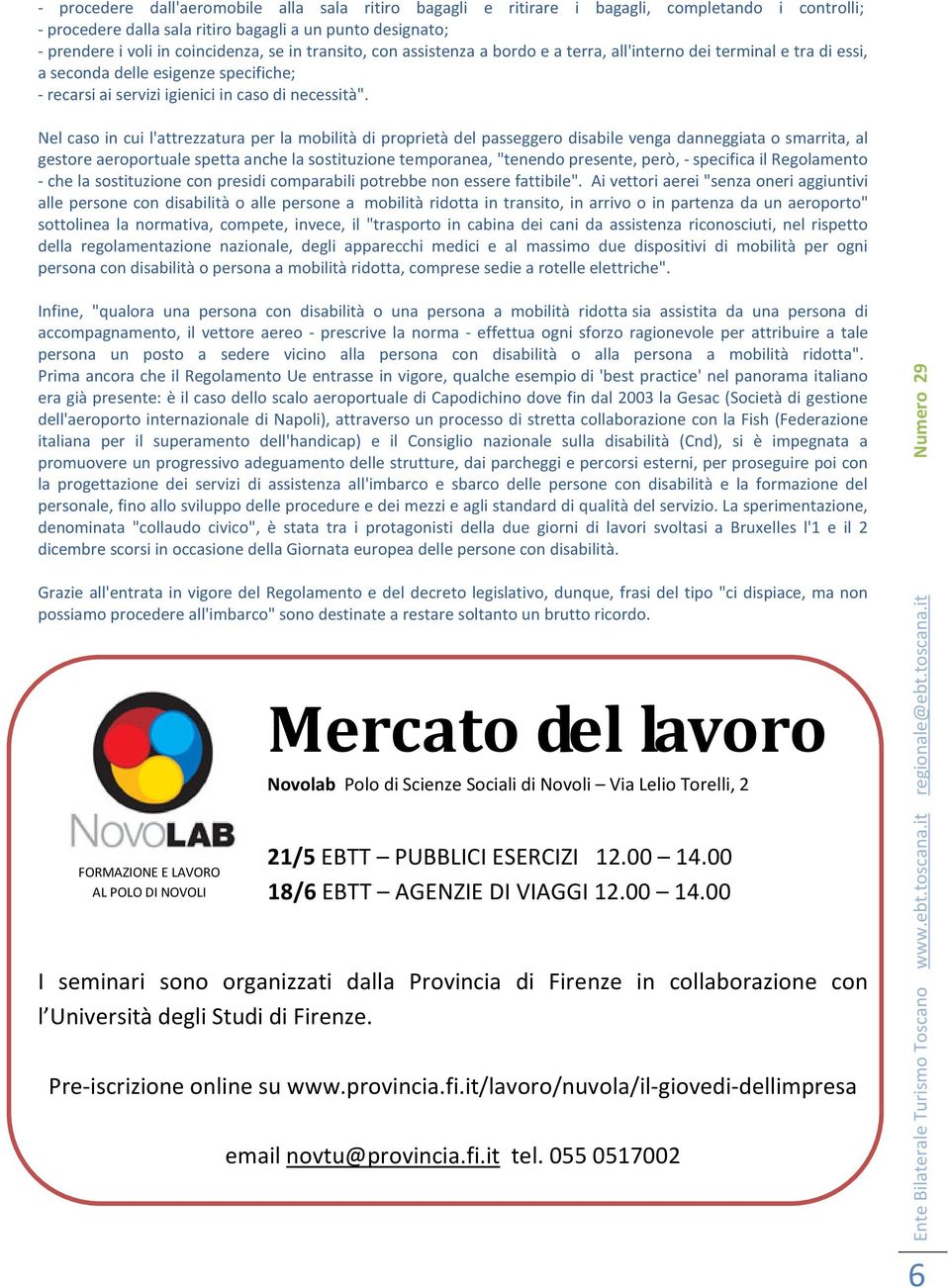 - procedere dall'aeromobile alla sala ritiro bagagli e ritirare i bagagli, completando i controlli;
- procedere dalla sala ritiro bagagli a un punto designato;
- prendere i voli in coincidenza, se in transito, con assistenza a bordo e a terra, all'interno dei terminal e tra di essi, a seconda delle esigenze specifiche;
- recarsi ai servizi igienici in caso di necessità".

Nel caso in cui l'attrezzatura per la mobilità di proprietà del passeggero disabile venga danneggiata o smarrita, al gestore aeroportuale spetta anche la sostituzione temporanea, "tenendo presente, però, - specifica il Regolamento - che la sostituzione con presidi comparabili potrebbe non essere fattibile". Ai vettori aerei "senza oneri aggiuntivi alle persone con disabilità o alle persone a mobilità ridotta in transito, in arrivo o in partenza da un aeroporto" sottolinea la normativa, compete, invece, il "trasporto in cabina dei cani da assistenza riconosciuti, nel rispetto della regolamentazione nazionale, degli apparecchi medici e al massimo due dispositivi di mobilità per ogni persona con disabilità o persona a mobilità ridotta, comprese sedie a rotelle elettriche".

Infine, "qualora una persona con disabilità o una persona a mobilità ridotta sia assistita da una persona di accompagnamento, il vettore aereo - prescrive la norma - effettua ogni sforzo ragionevole per attribuire a tale persona un posto a sedere vicino alla persona con disabilità o alla persona a mobilità ridotta". Prima ancora che il Regolamento Ue entrasse in vigore, qualche esempio di 'best practice' nel panorama italiano era già presente: è il caso dello scalo aeroportuale di Capodichino dove fin dal 2003 la Gesac (Società di gestione dell'aeroporto internazionale di Napoli), attraverso un processo di stretta collaborazione con la Fish (Federazione italiana per il superamento dell'handicap) e il Consiglio nazionale sulla disabilità (Cnd), si è impegnata a promuovere un progressivo adeguamento delle strutture, dai parcheggi e percorsi esterni, per proseguire poi con la progettazione dei servizi di assistenza all'imbarco e sbarco delle persone con disabilità e la formazione del personale, fino allo sviluppo delle procedure e dei mezzi e agli standard di qualità del servizio. La sperimentazione, denominata "collaudo civico", è stata tra i protagonisti della due giorni di lavori svoltasi a Bruxelles l'1 e il 2 dicembre scorsi in occasione della Giornata europea delle persone con disabilità.

Grazie all'entrata in vigore del Regolamento e del decreto legislativo, dunque, frasi del tipo "ci dispiace, ma non possiamo procedere all'imbarco" sono destinate a restare soltanto un brutto ricordo.

NOVOLAB
FORMAZIONE E LAVORO
AL POLO DI NOVOLI

Mercato del lavoro

Novolab Polo di Scienze Sociali di Novoli – Via Lelio Torelli, 2

21/5 EBTT – PUBBLICI ESERCIZI 12.00 – 14.00
18/6 EBTT – AGENZIE DI VIAGGI 12.00 – 14.00

I seminari sono organizzati dalla Provincia di Firenze in collaborazione con l'Università degli Studi di Firenze.

Pre-iscrizione online su www.provincia.fi.it/lavoro/nuvola/il-giovedi-dellimpresa

email novtu@provincia.fi.it tel. 055 0517002

Numero 29

Ente Bilaterale Turismo Toscano www.ebt.toscana.it regionale@ebt.toscana.it

6